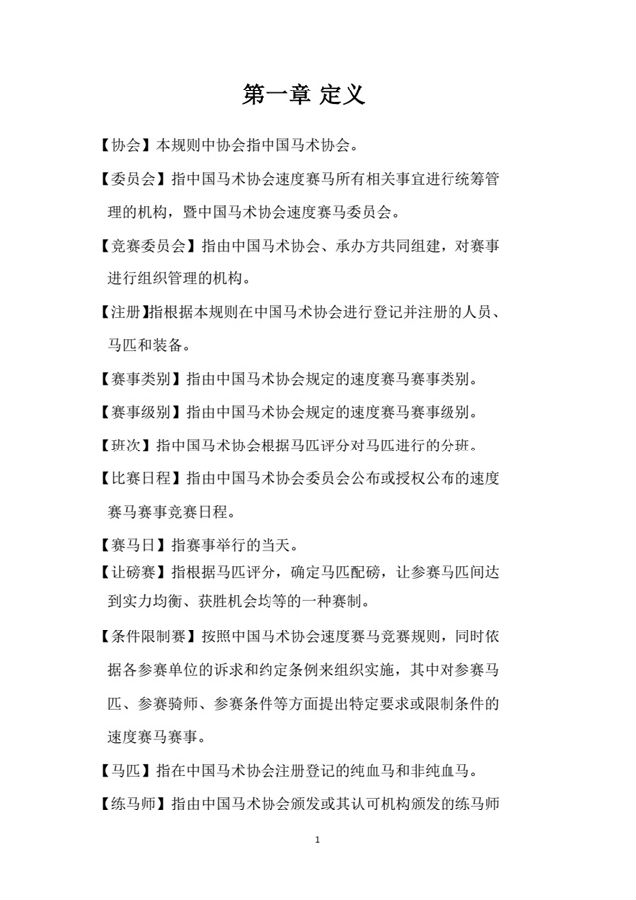 第一章 定义

【协会】本规则中协会指中国马术协会。

【委员会】指中国马术协会速度赛马所有相关事宜进行统筹管理的机构，暨中国马术协会速度赛马委员会。

【竞赛委员会】指由中国马术协会、承办方共同组建，对赛事进行组织管理的机构。

【注册】指根据本规则在中国马术协会进行登记并注册的人员、马匹和装备。

【赛事类别】指由中国马术协会规定的速度赛马赛事类别。

【赛事级别】指由中国马术协会规定的速度赛马赛事级别。

【班次】指中国马术协会根据马匹评分对马匹进行的分班。

【比赛日程】指由中国马术协会委员会公布或授权公布的速度赛马赛事竞赛日程。

【赛马日】指赛事举行的当天。

【让磅赛】指根据马匹评分，确定马匹配磅，让参赛马匹间达到实力均衡、获胜机会均等的一种赛制。

【条件限制赛】按照中国马术协会速度赛马竞赛规则，同时依据各参赛单位的诉求和约定条例来组织实施，其中对参赛马匹、参赛骑师、参赛条件等方面提出特定要求或限制条件的速度赛马赛事。

【马匹】指在中国马术协会注册登记的纯血马和非纯血马。

【练马师】指由中国马术协会颁发或其认可机构颁发的练马师

1